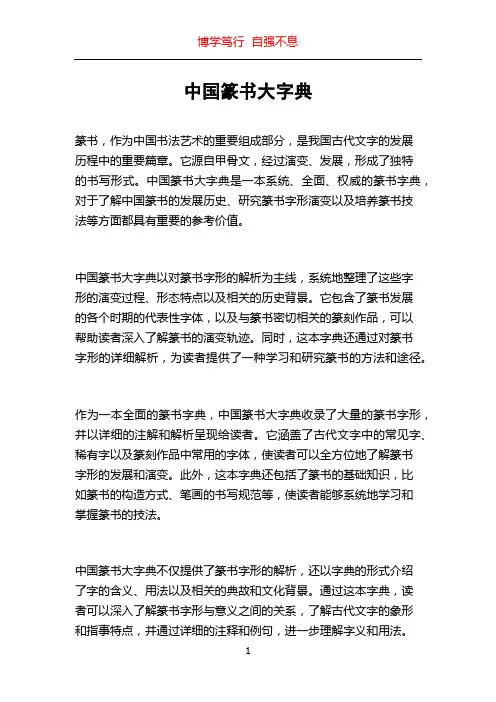 博学笃行 自强不息

中国篆书大字典

篆书，作为中国书法艺术的重要组成部分，是我国古代文字的发展历程中的重要篇章。它源自甲骨文，经过演变、发展，形成了独特的书写形式。中国篆书大字典是一本系统、全面、权威的篆书字典，对于了解中国篆书的发展历史、研究篆书字形演变以及培养篆书技法等方面都具有重要的参考价值。

中国篆书大字典以对篆书字形的解析为主线，系统地整理了这些字形的演变过程、形态特点以及相关的历史背景。它包含了篆书发展的各个时期的代表性字体，以及与篆书密切相关的篆刻作品，可以帮助读者深入了解篆书的演变轨迹。同时，这本字典还通过对篆书字形的详细解析，为读者提供了一种学习和研究篆书的方法和途径。

作为一本全面的篆书字典，中国篆书大字典收录了大量的篆书字形，并以详细的注解和解析呈现给读者。它涵盖了古代文字中的常见字、稀有字以及篆刻作品中常用的字体，使读者可以全方位地了解篆书字形的发展和演变。此外，这本字典还包括了篆书的基础知识，比如篆书的构造方式、笔画的书写规范等，使读者能够系统地学习和掌握篆书的技法。

中国篆书大字典不仅提供了篆书字形的解析，还以字典的形式介绍了字的含义、用法以及相关的典故和文化背景。通过这本字典，读者可以深入了解篆书字形与意义之间的关系，了解古代文字的象形和指事特点，并通过详细的注释和例句，进一步理解字义和用法。

1